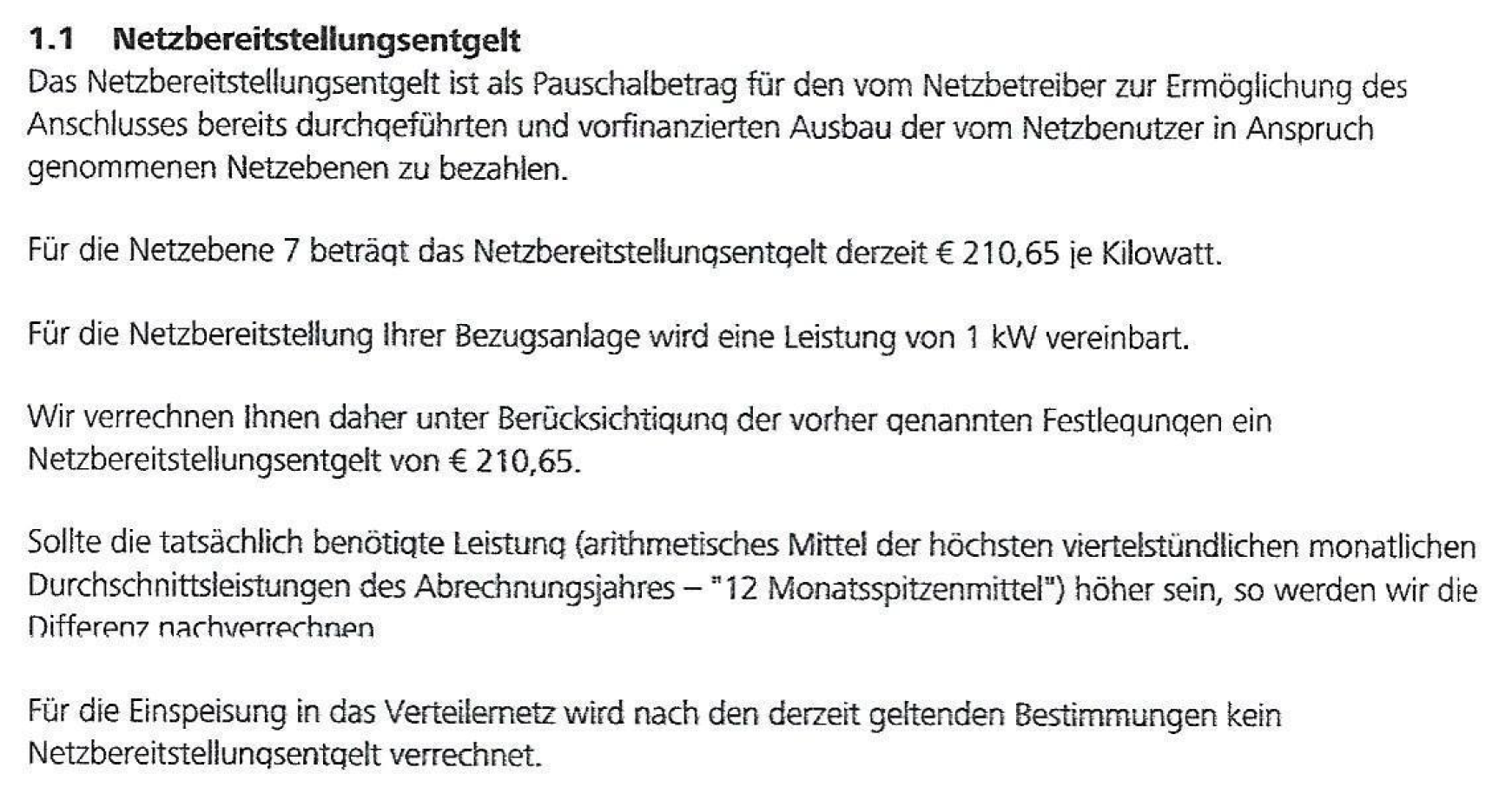 1.1 Netzbereitstellungsentgelt

Das Netzbereitstellungsentgelt ist als Pauschalbetrag für den vom Netzbetreiber zur Ermöglichung des Anschlusses bereits durchgeführten und vorfinanzierten Ausbau der vom Netzbenutzer in Anspruch genommenen Netzebenen zu bezahlen.

Für die Netzebene 7 beträgt das Netzbereitstellungsentgelt derzeit € 210,65 je Kilowatt.

Für die Netzbereitstellung Ihrer Bezugsanlage wird eine Leistung von 1 kW vereinbart.

Wir verrechnen Ihnen daher unter Berücksichtigung der vorher genannten Festlegungen ein Netzbereitstellungsentgelt von € 210,65.

Sollte die tatsächlich benötigte Leistung (arithmetisches Mittel der höchsten viertelstündlichen monatlichen Durchschnittsleistungen des Abrechnungsjahres – "12 Monatsspitzenmittel") höher sein, so werden wir die Differenz nachverrechnen

Für die Einspeisung in das Verteilernetz wird nach den derzeit geltenden Bestimmungen kein Netzbereitstellungsentgelt verrechnet.